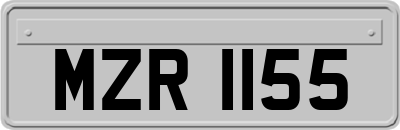 MZR 1155